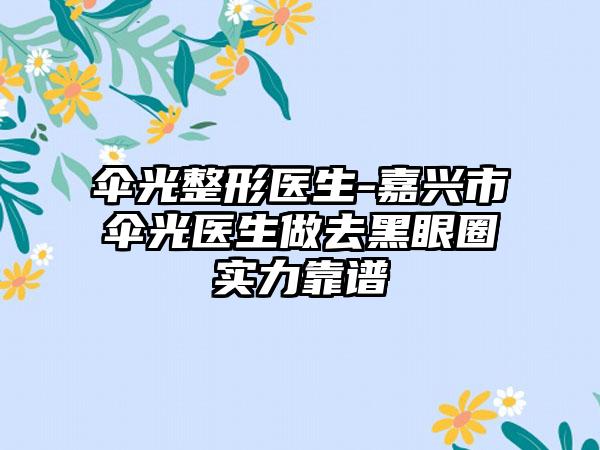 伞光整形医生-嘉兴市伞光医生做去黑眼圈实力靠谱